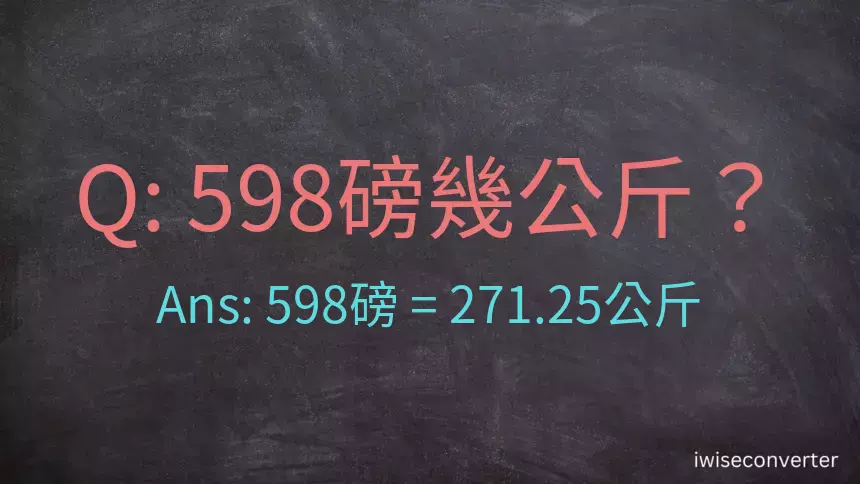 Q: 598磅幾公斤？

Ans: 598磅 = 271.25公斤

iwiseconverter